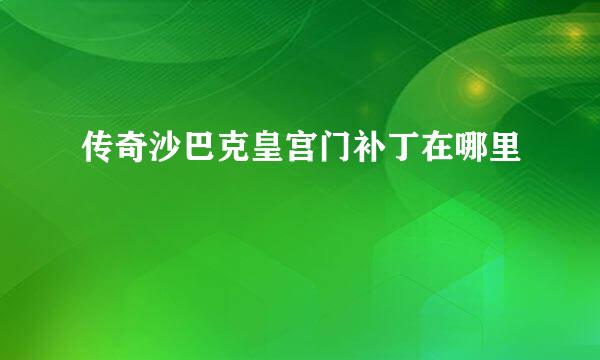 传奇沙巴克皇宫门补丁在哪里